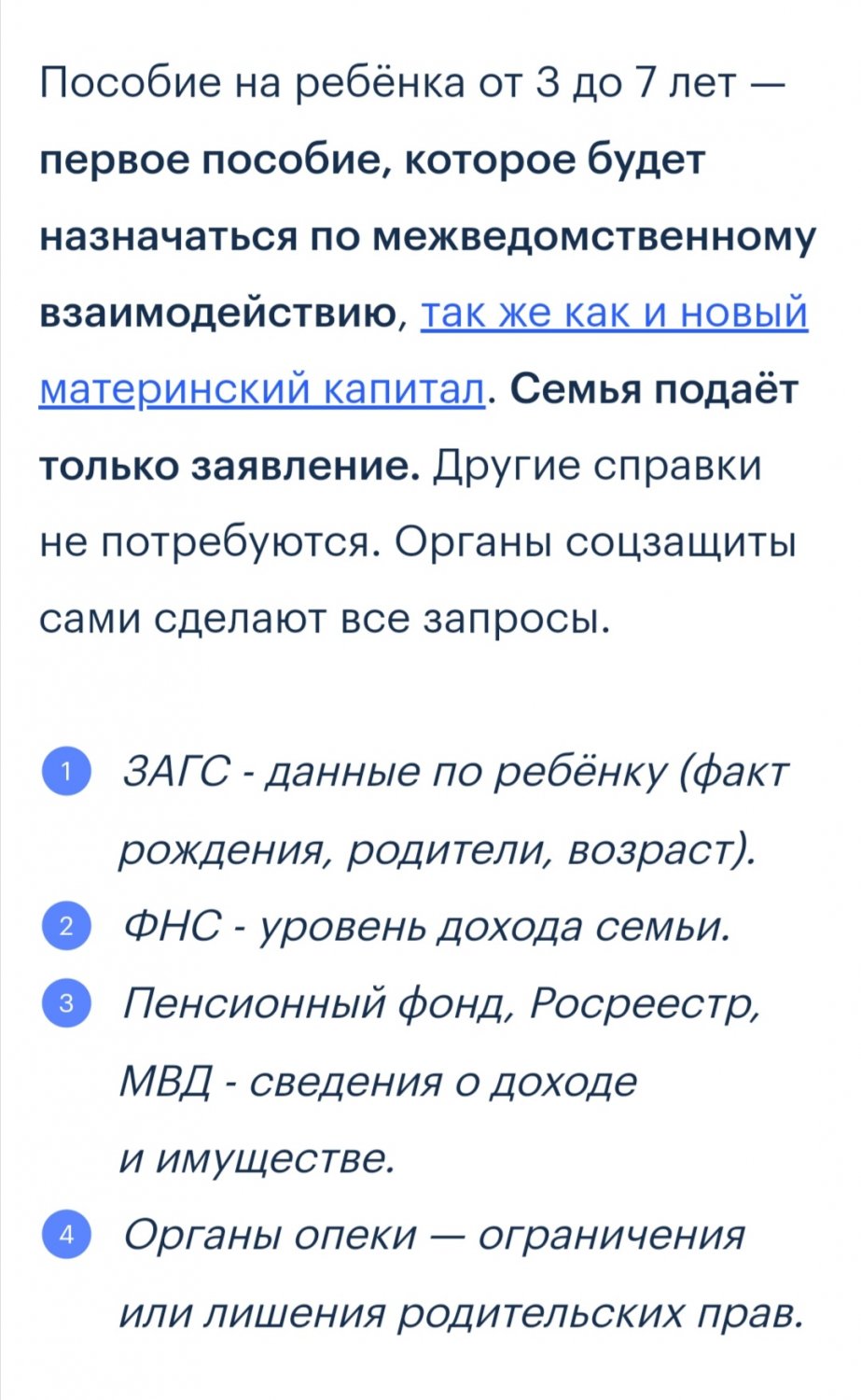 Пособие на ребёнка от 3 до 7 лет — первое пособие, которое будет назначаться по межведомственному взаимодействию, так же как и новый материнский капитал. Семья подаёт только заявление. Другие справки не потребуются. Органы соцзащиты сами сделают все запросы.

1 ЗАГС - данные по ребёнку (факт рождения, родители, возраст).
2 ФНС - уровень дохода семьи.
3 Пенсионный фонд, Росреестр, МВД - сведения о доходе и имуществе.
4 Органы опеки — ограничения или лишения родительских прав.